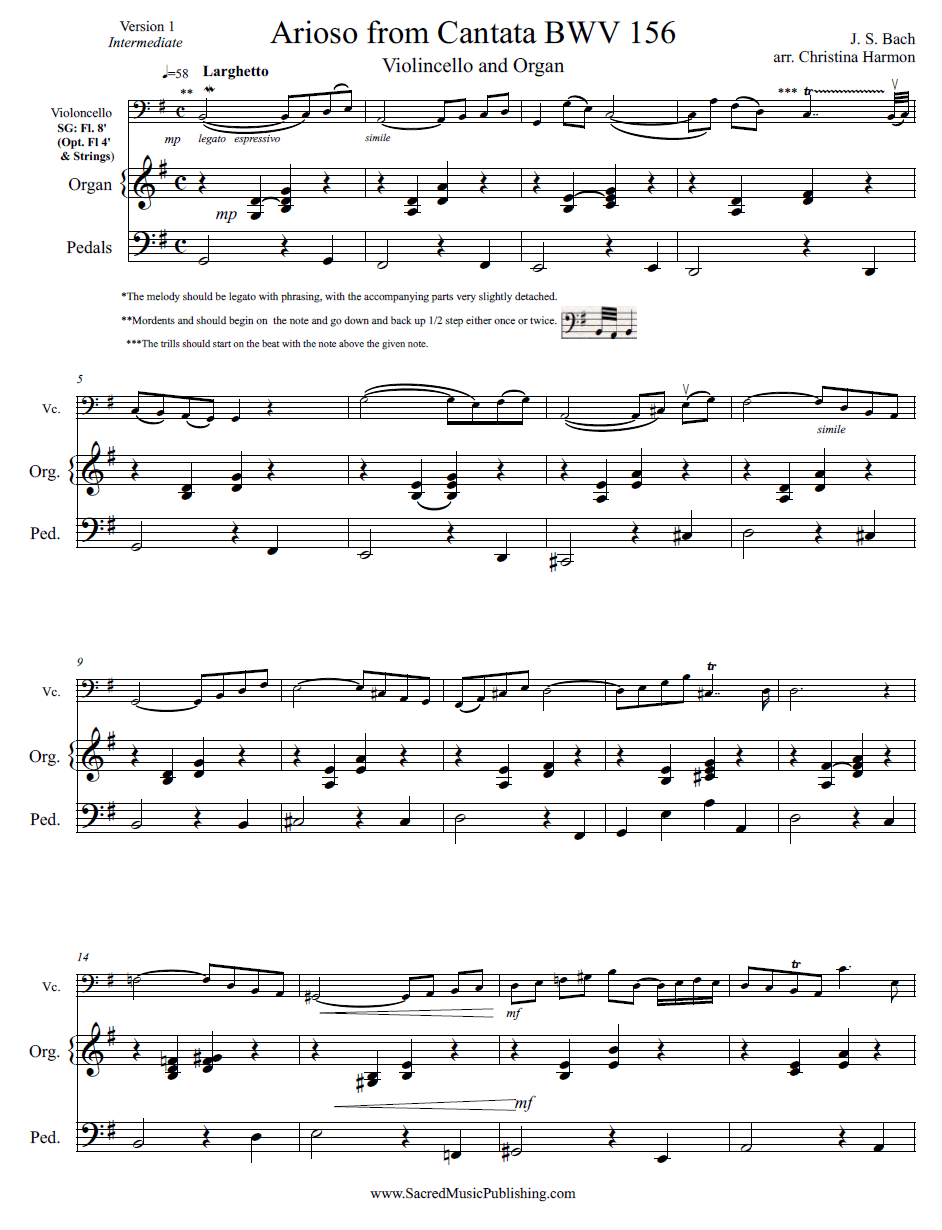 Version 1
Intermediate

Arioso from Cantata BWV 156

Violincello and Organ

J. S. Bach
arr. Christina Harmon

♩=58 Larghetto

Violoncello
SG: Fl. 8'
(Opt. Fl 4' & Strings)

Organ

Pedals

** *** tr

mp legato espressivo simile

mp

*The melody should be legato with phrasing, with the accompanying parts very slightly detached.

**Mordents and should begin on the note and go down and back up 1/2 step either once or twice.

***The trills should start on the beat with the note above the given note.

5

Vc.

Org.

Ped.

simile

9

Vc.

Org.

Ped.

tr

14

Vc.

Org.

Ped.

mf

tr

mf

www.SacredMusicPublishing.com